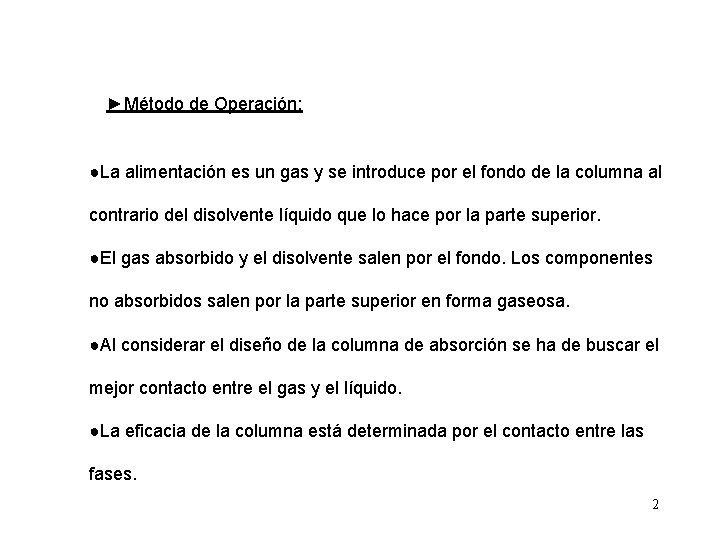 ►Método de Operación:

●La alimentación es un gas y se introduce por el fondo de la columna al contrario del disolvente líquido que lo hace por la parte superior.

●El gas absorbido y el disolvente salen por el fondo. Los componentes no absorbidos salen por la parte superior en forma gaseosa.

●Al considerar el diseño de la columna de absorción se ha de buscar el mejor contacto entre el gas y el líquido.

●La eficacia de la columna está determinada por el contacto entre las fases.

2